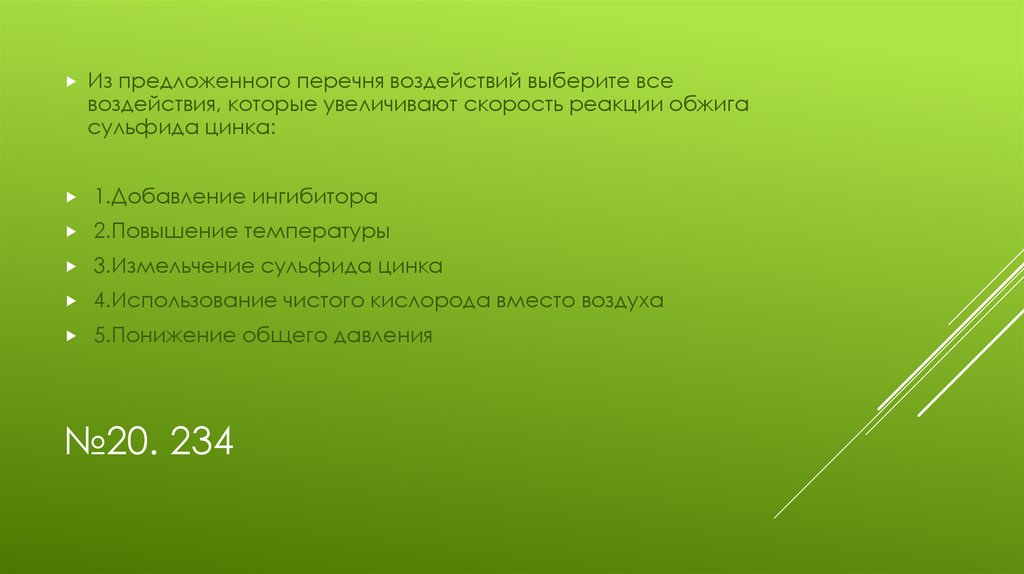 ▸ Из предложенного перечня воздействий выберите все воздействия, которые увеличивают скорость реакции обжига сульфида цинка:

▸ 1.Добавление ингибитора

▸ 2.Повышение температуры

▸ 3.Измельчение сульфида цинка

▸ 4.Использование чистого кислорода вместо воздуха

▸ 5.Понижение общего давления

№20. 234